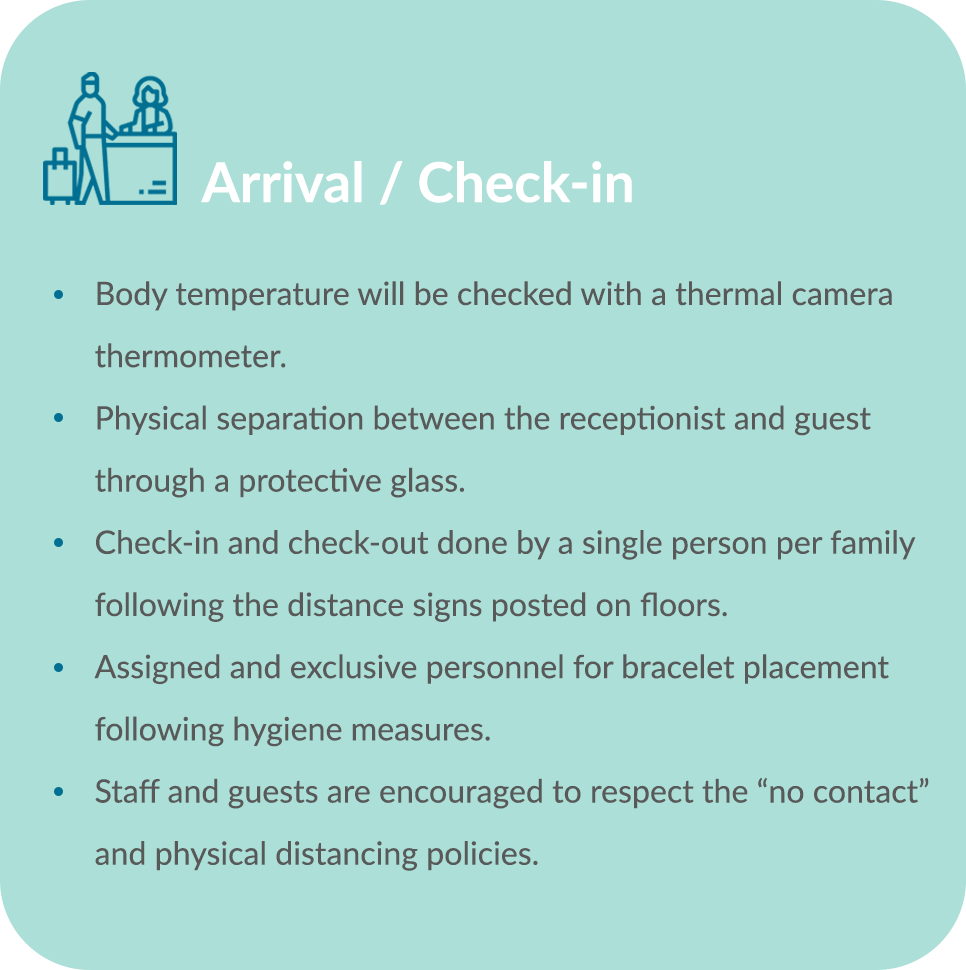 Arrival / Check-in

• Body temperature will be checked with a thermal camera thermometer.
• Physical separation between the receptionist and guest through a protective glass.
• Check-in and check-out done by a single person per family following the distance signs posted on floors.
• Assigned and exclusive personnel for bracelet placement following hygiene measures.
• Staff and guests are encouraged to respect the "no contact" and physical distancing policies.